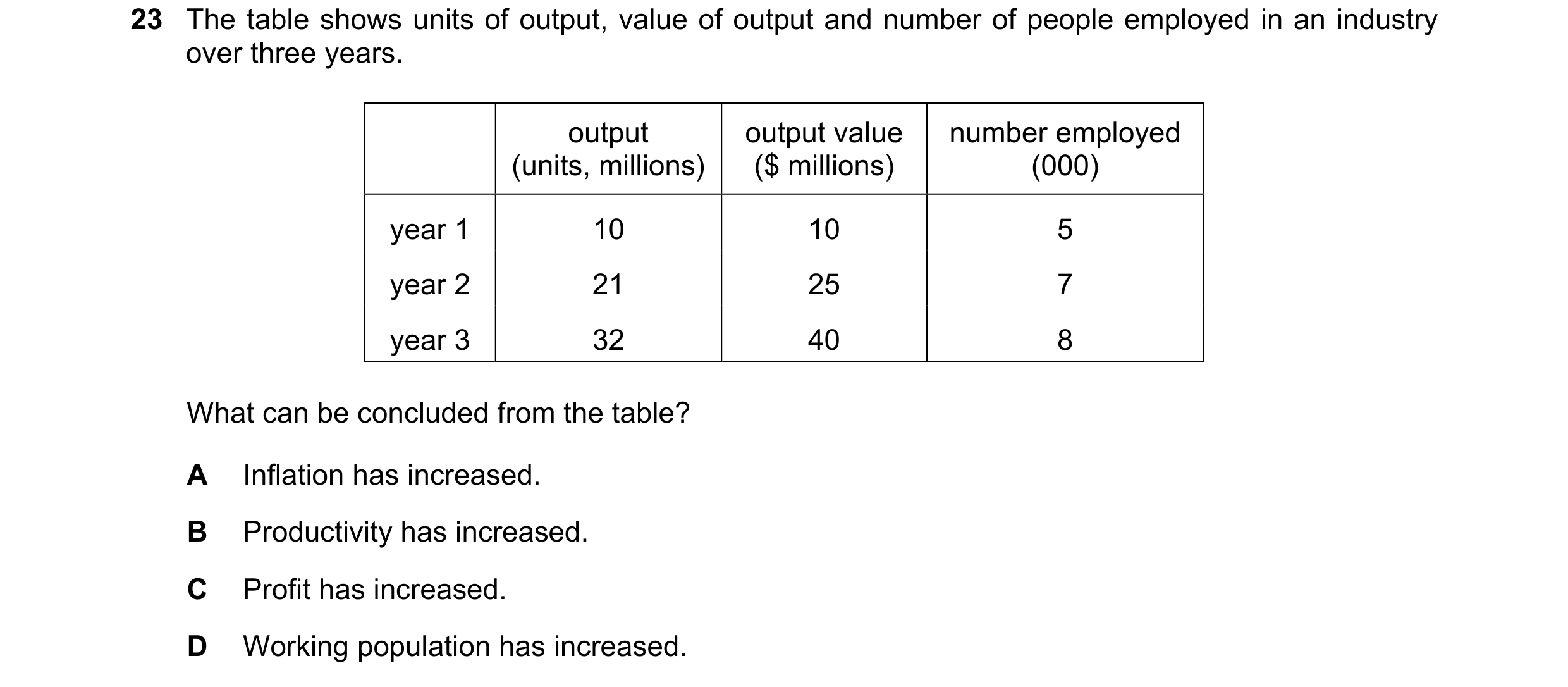 23 The table shows units of output, value of output and number of people employed in an industry over three years.

| | output (units, millions) | output value (\$ millions) | number employed (000) |
|---|---|---|---|
| year 1 | 10 | 10 | 5 |
| year 2 | 21 | 25 | 7 |
| year 3 | 32 | 40 | 8 |

What can be concluded from the table?

A Inflation has increased.

B Productivity has increased.

C Profit has increased.

D Working population has increased.